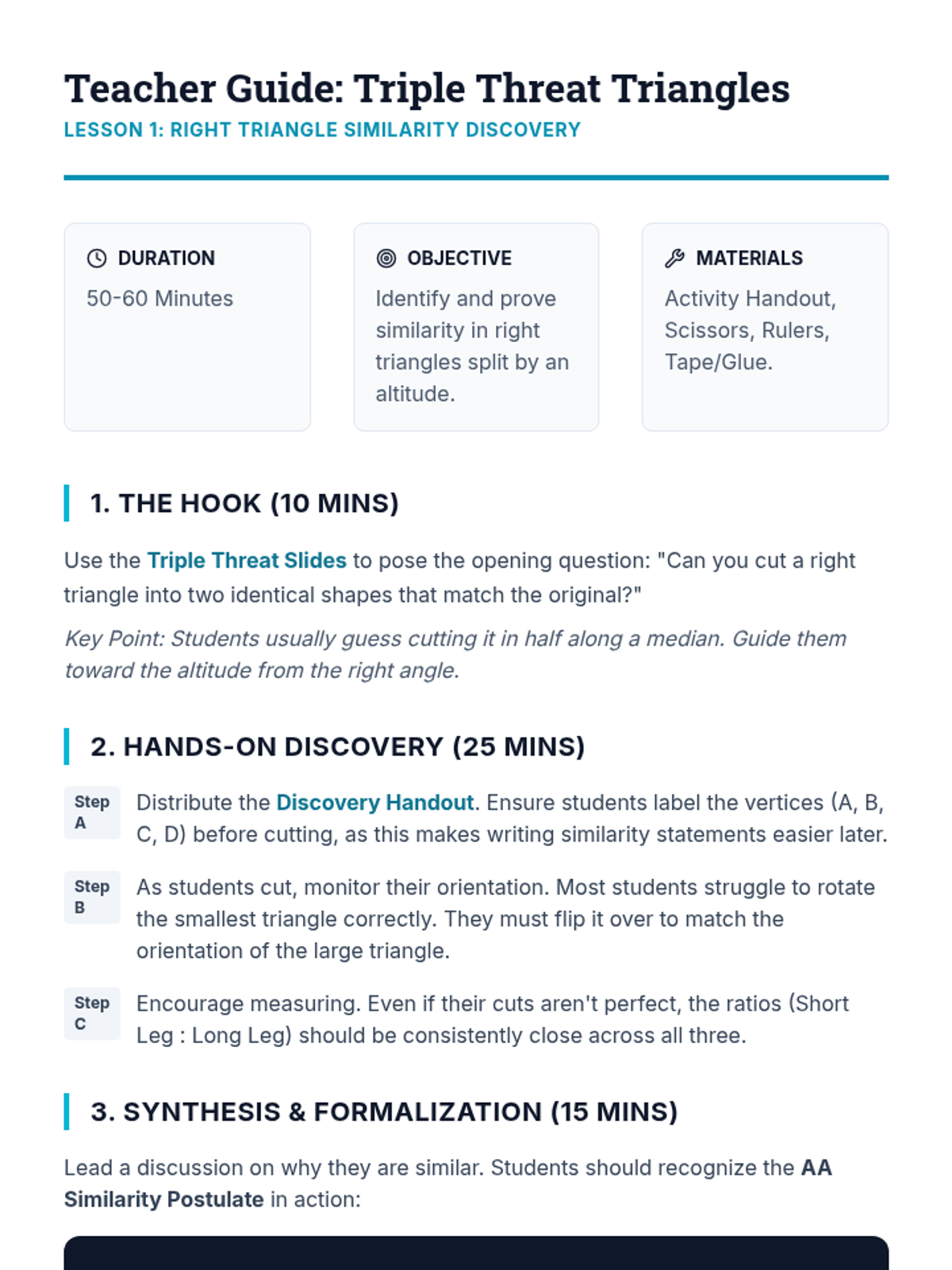 Teacher Guide: Triple Threat Triangles
LESSON 1: RIGHT TRIANGLE SIMILARITY DISCOVERY

DURATION
50-60 Minutes

OBJECTIVE
Identify and prove similarity in right triangles split by an altitude.

MATERIALS
Activity Handout, Scissors, Rulers, Tape/Glue.

1. THE HOOK (10 MINS)

Use the Triple Threat Slides to pose the opening question: "Can you cut a right triangle into two identical shapes that match the original?"

Key Point: Students usually guess cutting it in half along a median. Guide them toward the altitude from the right angle.

2. HANDS-ON DISCOVERY (25 MINS)

Step A Distribute the Discovery Handout. Ensure students label the vertices (A, B, C, D) before cutting, as this makes writing similarity statements easier later.

Step B As students cut, monitor their orientation. Most students struggle to rotate the smallest triangle correctly. They must flip it over to match the orientation of the large triangle.

Step C Encourage measuring. Even if their cuts aren't perfect, the ratios (Short Leg : Long Leg) should be consistently close across all three.

3. SYNTHESIS & FORMALIZATION (15 MINS)

Lead a discussion on why they are similar. Students should recognize the AA Similarity Postulate in action: